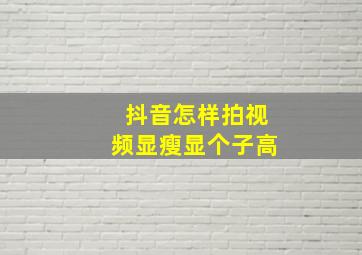 抖音怎样拍视频显瘦显个子高